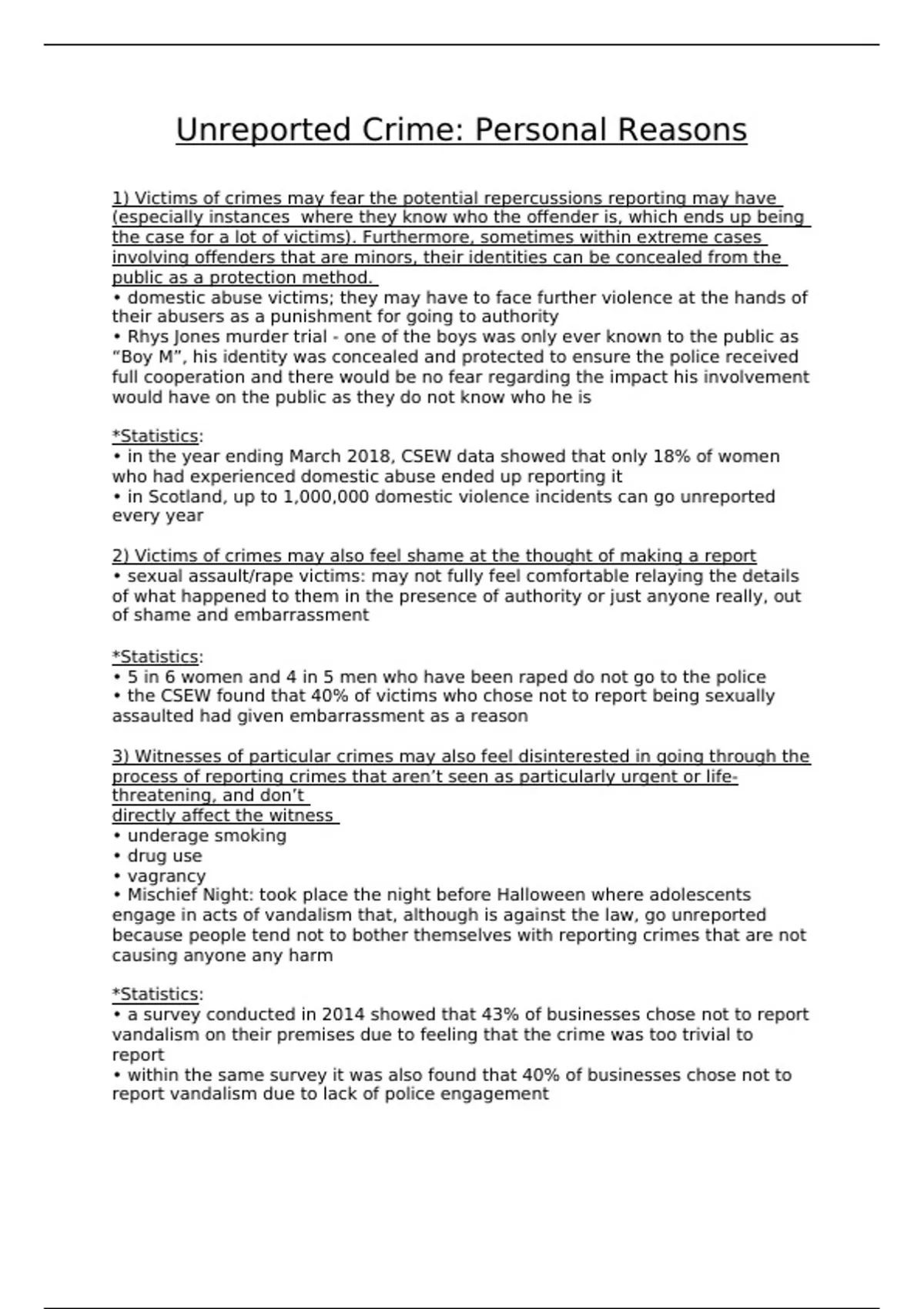 Unreported Crime: Personal Reasons

1) Victims of crimes may fear the potential repercussions reporting may have (especially instances where they know who the offender is, which ends up being the case for a lot of victims). Furthermore, sometimes within extreme cases involving offenders that are minors, their identities can be concealed from the public as a protection method.
• domestic abuse victims; they may have to face further violence at the hands of their abusers as a punishment for going to authority
• Rhys Jones murder trial - one of the boys was only ever known to the public as “Boy M”, his identity was concealed and protected to ensure the police received full cooperation and there would be no fear regarding the impact his involvement would have on the public as they do not know who he is

*Statistics:
• in the year ending March 2018, CSEW data showed that only 18% of women who had experienced domestic abuse ended up reporting it
• in Scotland, up to 1,000,000 domestic violence incidents can go unreported every year

2) Victims of crimes may also feel shame at the thought of making a report
• sexual assault/rape victims: may not fully feel comfortable relaying the details of what happened to them in the presence of authority or just anyone really, out of shame and embarrassment

*Statistics:
• 5 in 6 women and 4 in 5 men who have been raped do not go to the police
• the CSEW found that 40% of victims who chose not to report being sexually assaulted had given embarrassment as a reason

3) Witnesses of particular crimes may also feel disinterested in going through the process of reporting crimes that aren’t seen as particularly urgent or life-threatening, and don’t
directly affect the witness
• underage smoking
• drug use
• vagrancy
• Mischief Night: took place the night before Halloween where adolescents engage in acts of vandalism that, although is against the law, go unreported because people tend not to bother themselves with reporting crimes that are not causing anyone any harm

*Statistics:
• a survey conducted in 2014 showed that 43% of businesses chose not to report vandalism on their premises due to feeling that the crime was too trivial to report
• within the same survey it was also found that 40% of businesses chose not to report vandalism due to lack of police engagement